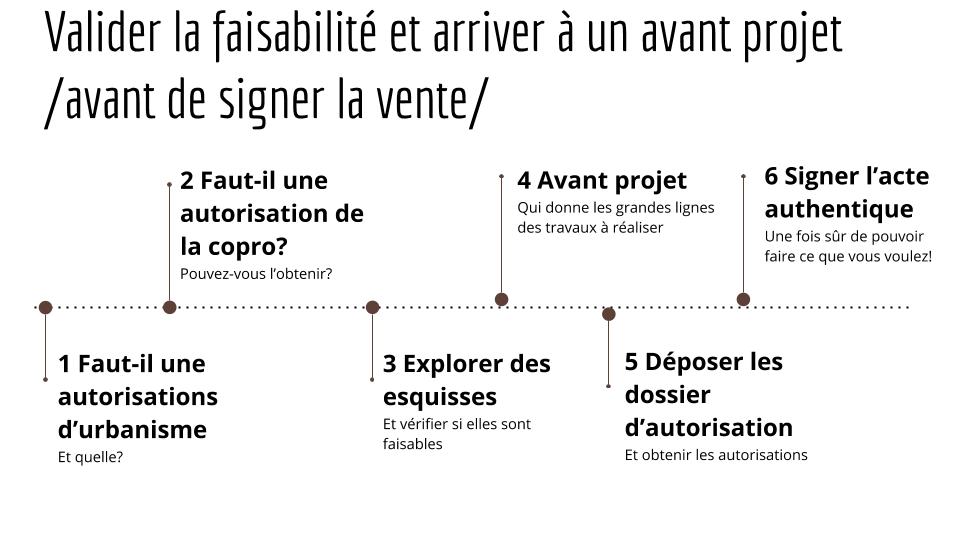 Valider la faisabilité et arriver à un avant projet /avant de signer la vente/

1 Faut-il une autorisations d'urbanisme
Et quelle?

2 Faut-il une autorisation de la copro?
Pouvez-vous l'obtenir?

3 Explorer des esquisses
Et vérifier si elles sont faisables

4 Avant projet
Qui donne les grandes lignes des travaux à réaliser

5 Déposer les dossier d'autorisation
Et obtenir les autorisations

6 Signer l'acte authentique
Une fois sûr de pouvoir faire ce que vous voulez!